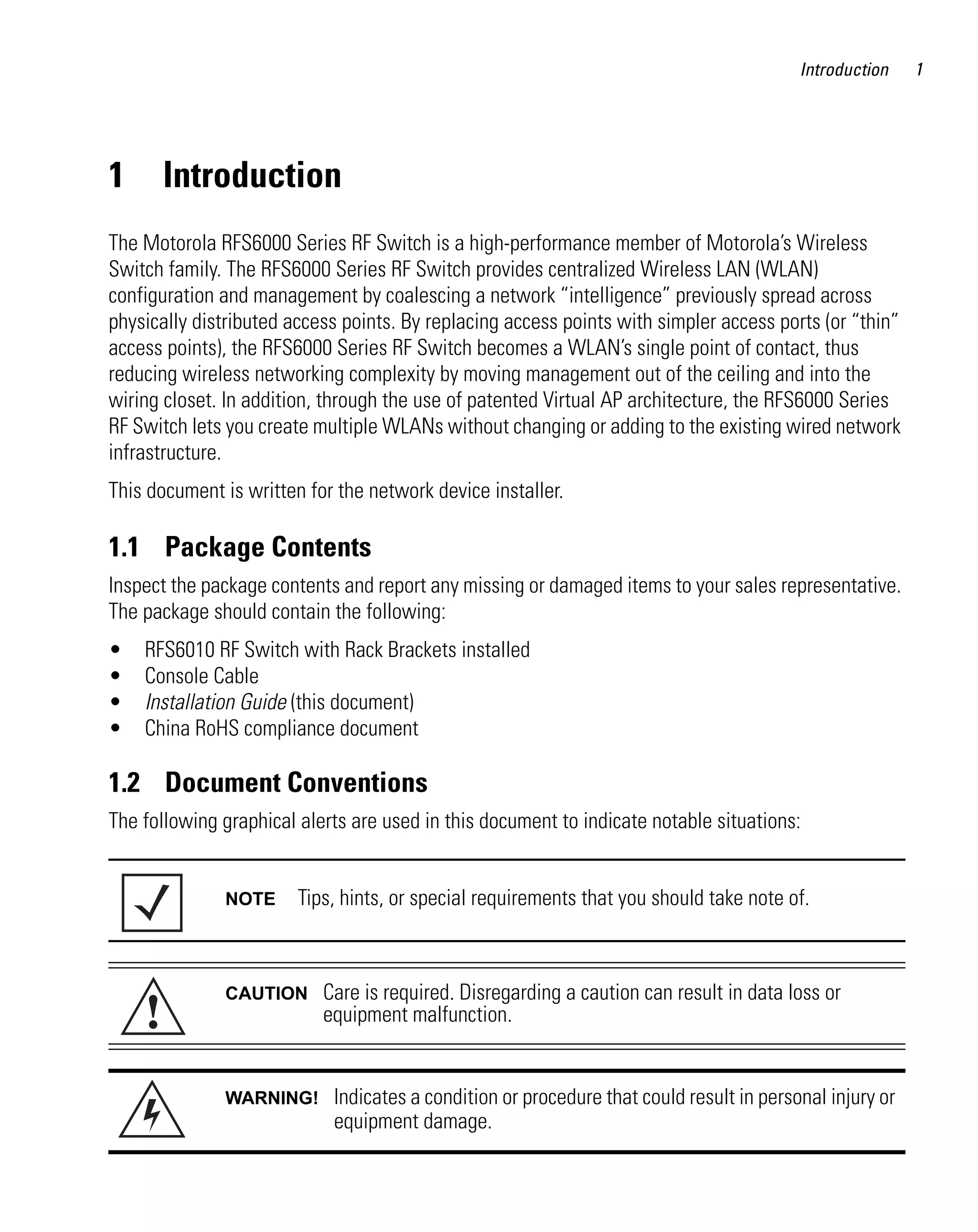 Introduction 1

1 Introduction

The Motorola RFS6000 Series RF Switch is a high-performance member of Motorola's Wireless Switch family. The RFS6000 Series RF Switch provides centralized Wireless LAN (WLAN) configuration and management by coalescing a network "intelligence" previously spread across physically distributed access points. By replacing access points with simpler access ports (or "thin" access points), the RFS6000 Series RF Switch becomes a WLAN's single point of contact, thus reducing wireless networking complexity by moving management out of the ceiling and into the wiring closet. In addition, through the use of patented Virtual AP architecture, the RFS6000 Series RF Switch lets you create multiple WLANs without changing or adding to the existing wired network infrastructure.

This document is written for the network device installer.

1.1 Package Contents

Inspect the package contents and report any missing or damaged items to your sales representative. The package should contain the following:

• RFS6010 RF Switch with Rack Brackets installed
• Console Cable
• Installation Guide (this document)
• China RoHS compliance document

1.2 Document Conventions

The following graphical alerts are used in this document to indicate notable situations:

NOTE Tips, hints, or special requirements that you should take note of.

CAUTION Care is required. Disregarding a caution can result in data loss or equipment malfunction.

WARNING! Indicates a condition or procedure that could result in personal injury or equipment damage.